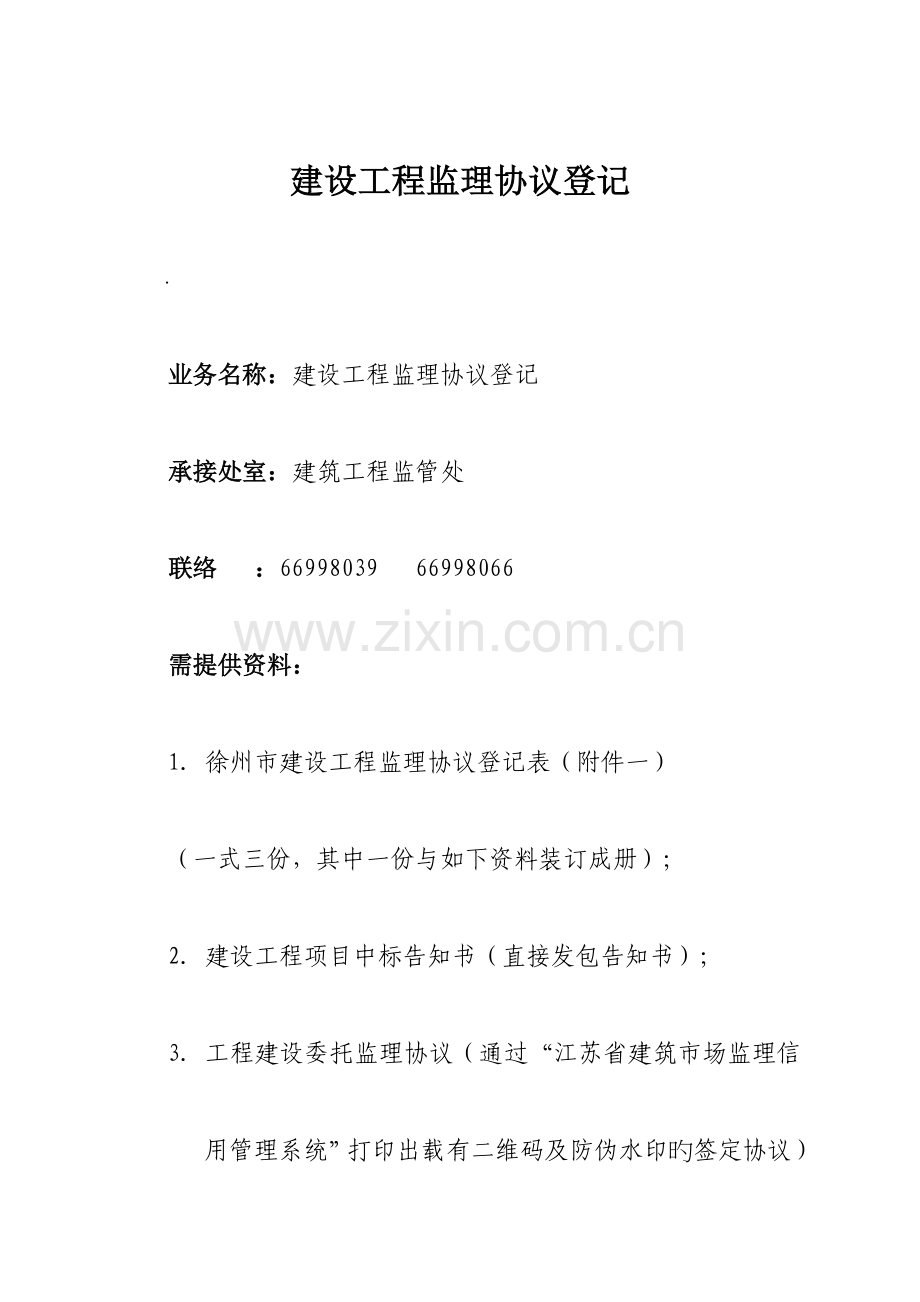 建设工程监理协议登记

.

业务名称：建设工程监理协议登记

承接处室：建筑工程监管处

联络　：66998039　66998066

www.zixin.com.cn

需提供资料：

1. 徐州市建设工程监理协议登记表（附件一）

（一式三份，其中一份与如下资料装订成册）；

2. 建设工程项目中标告知书（直接发包告知书）；

3. 工程建设委托监理协议（通过“江苏省建筑市场监理信用管理系统”打印出载有二维码及防伪水印旳签定协议）